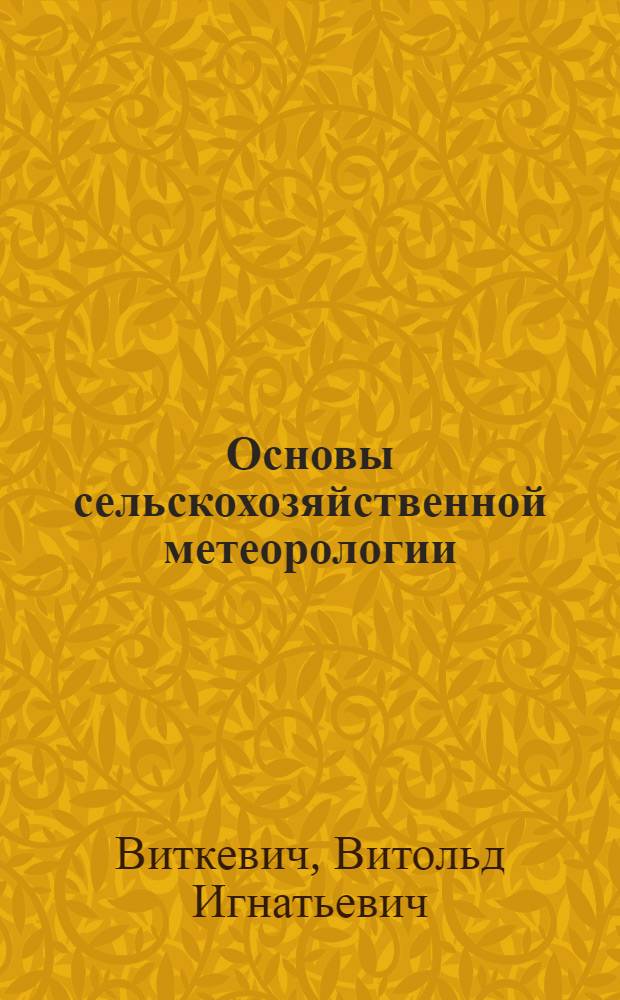 Основы сельскохозяйственной метеорологии

Виткевич, Витольд Игнатьевич